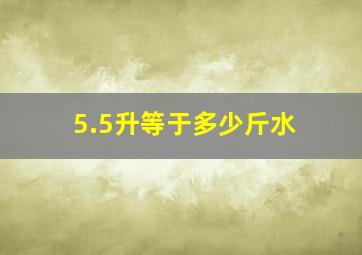 5.5升等于多少斤水